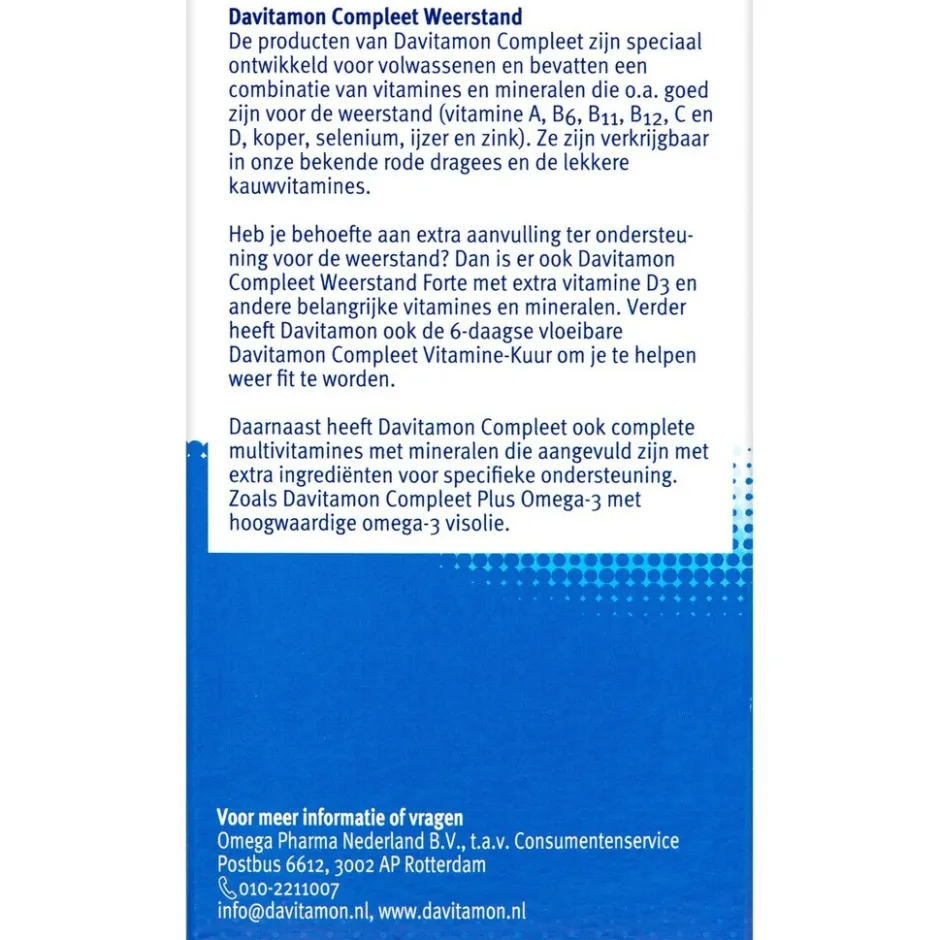 Davitamon Compleet Weerstand
De producten van Davitamon Compleet zijn speciaal ontwikkeld voor volwassenen en bevatten een combinatie van vitamines en mineralen die o.a. goed zijn voor de weerstand (vitamine A, $B_6$, $B_{11}$, $B_{12}$, C en D, koper, selenium, ijzer en zink). Ze zijn verkrijgbaar in onze bekende rode dragees en de lekkere kauwvitamines.

Heb je behoefte aan extra aanvulling ter ondersteuning voor de weerstand? Dan is er ook Davitamon Compleet Weerstand Forte met extra vitamine $D_3$ en andere belangrijke vitamines en mineralen. Verder heeft Davitamon ook de 6-daagse vloeibare Davitamon Compleet Vitamine-Kuur om je te helpen weer fit te worden.

Daarnaast heeft Davitamon Compleet ook complete multivitamines met mineralen die aangevuld zijn met extra ingrediënten voor specifieke ondersteuning. Zoals Davitamon Compleet Plus Omega-3 met hoogwaardige omega-3 visolie.

Voor meer informatie of vragen
Omega Pharma Nederland B.V., t.a.v. Consumentenservice
Postbus 6612, 3002 AP Rotterdam
010-2211007
info@davitamon.nl, www.davitamon.nl